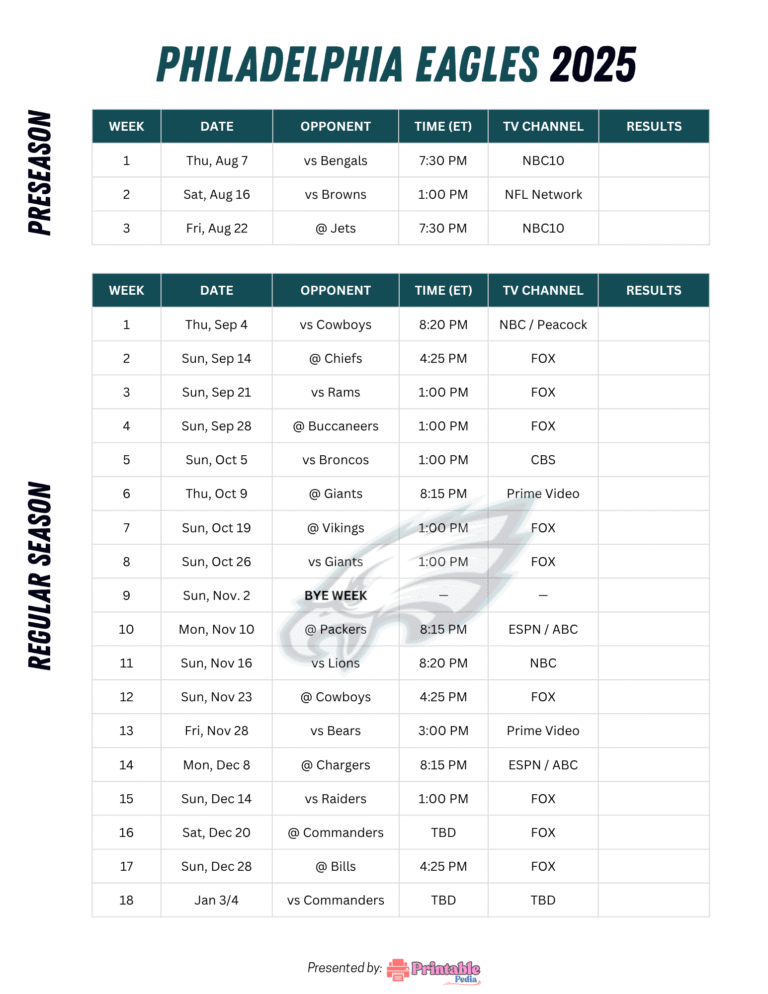 PHILADELPHIA EAGLES 2025

PRESEASON

| WEEK | DATE | OPPONENT | TIME (ET) | TV CHANNEL | RESULTS |
|---|---|---|---|---|---|
| 1 | Thu, Aug 7 | vs Bengals | 7:30 PM | NBC10 | |
| 2 | Sat, Aug 16 | vs Browns | 1:00 PM | NFL Network | |
| 3 | Fri, Aug 22 | @ Jets | 7:30 PM | NBC10 | |

REGULAR SEASON

| WEEK | DATE | OPPONENT | TIME (ET) | TV CHANNEL | RESULTS |
|---|---|---|---|---|---|
| 1 | Thu, Sep 4 | vs Cowboys | 8:20 PM | NBC / Peacock | |
| 2 | Sun, Sep 14 | @ Chiefs | 4:25 PM | FOX | |
| 3 | Sun, Sep 21 | vs Rams | 1:00 PM | FOX | |
| 4 | Sun, Sep 28 | @ Buccaneers | 1:00 PM | FOX | |
| 5 | Sun, Oct 5 | vs Broncos | 1:00 PM | CBS | |
| 6 | Thu, Oct 9 | @ Giants | 8:15 PM | Prime Video | |
| 7 | Sun, Oct 19 | @ Vikings | 1:00 PM | FOX | |
| 8 | Sun, Oct 26 | vs Giants | 1:00 PM | FOX | |
| 9 | Sun, Nov. 2 | BYE WEEK | — | — | |
| 10 | Mon, Nov 10 | @ Packers | 8:15 PM | ESPN / ABC | |
| 11 | Sun, Nov 16 | vs Lions | 8:20 PM | NBC | |
| 12 | Sun, Nov 23 | @ Cowboys | 4:25 PM | FOX | |
| 13 | Fri, Nov 28 | vs Bears | 3:00 PM | Prime Video | |
| 14 | Mon, Dec 8 | @ Chargers | 8:15 PM | ESPN / ABC | |
| 15 | Sun, Dec 14 | vs Raiders | 1:00 PM | FOX | |
| 16 | Sat, Dec 20 | @ Commanders | TBD | FOX | |
| 17 | Sun, Dec 28 | @ Bills | 4:25 PM | FOX | |
| 18 | Jan 3/4 | vs Commanders | TBD | TBD | |

Presented by: Printable Pedia